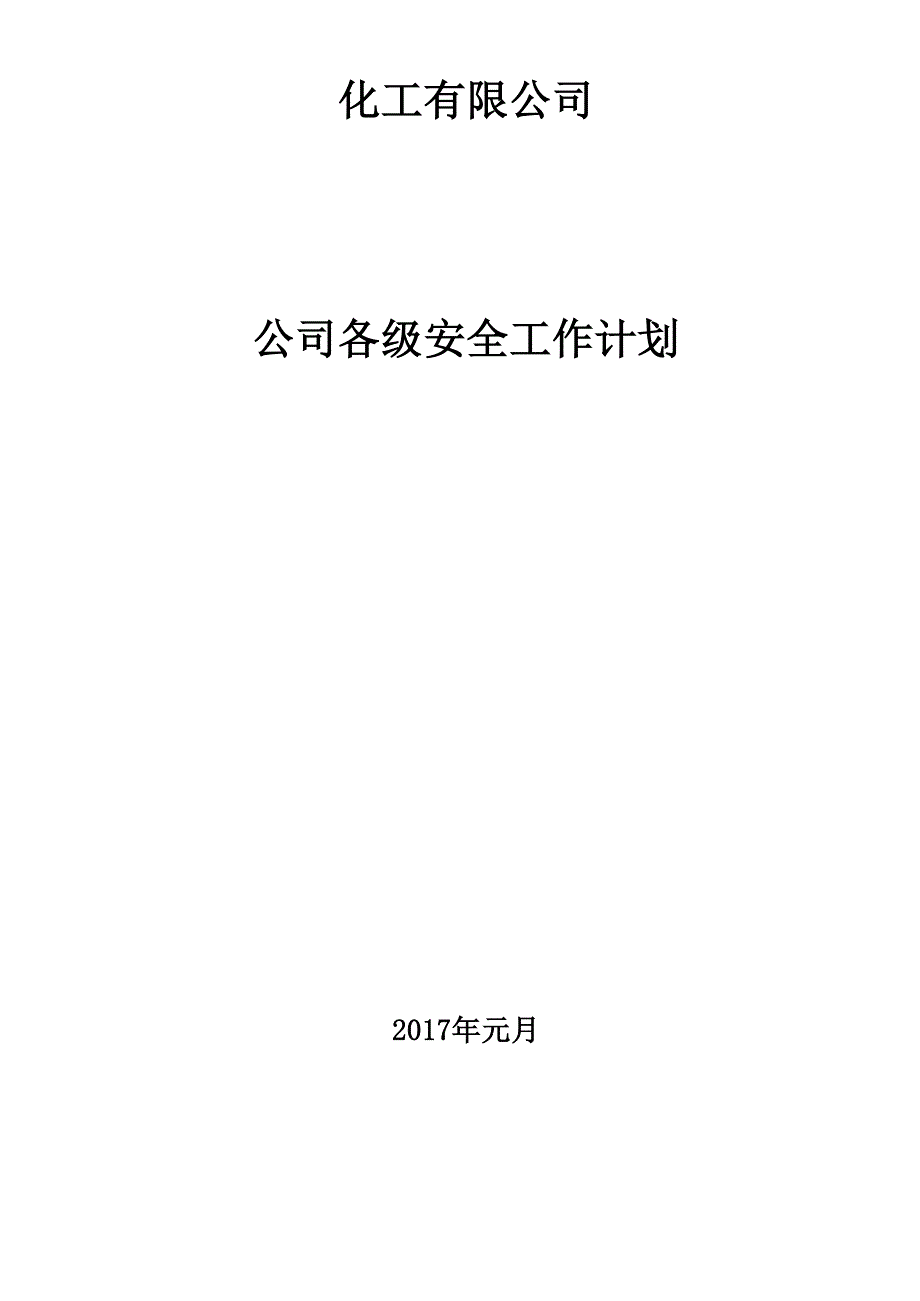 化工有限公司

公司各级安全工作计划

2017年元月